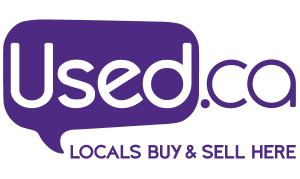 Used.ca
LOCALS BUY & SELL HERE